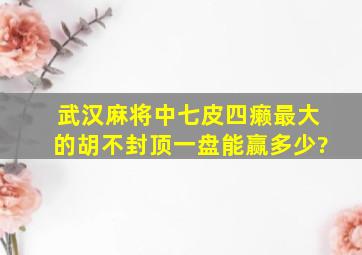 武汉麻将中七皮四癞最大的胡不封顶一盘能赢多少?